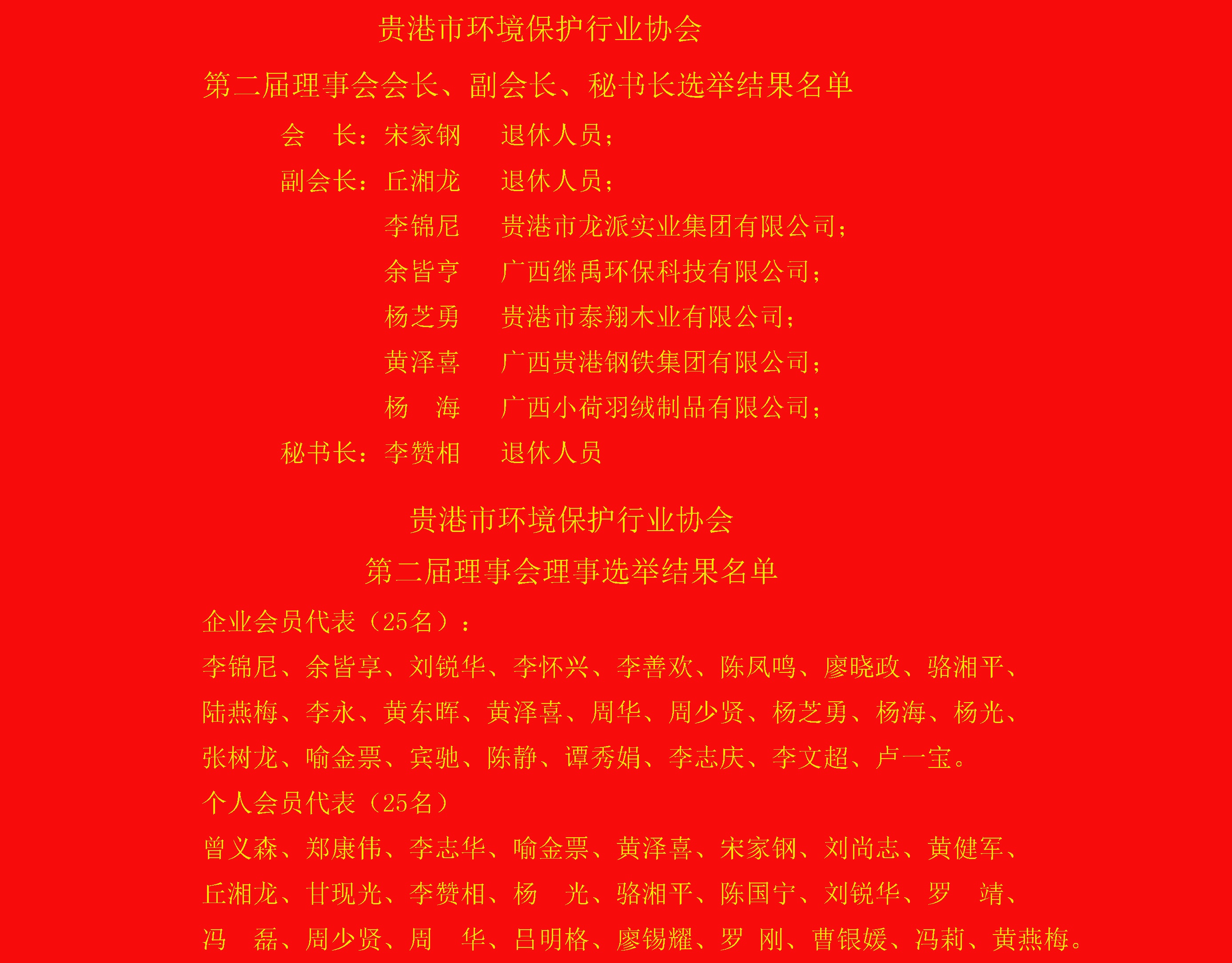 贵港市环境保护行业协会

第二届理事会会长、副会长、秘书长选举结果名单

会 长：宋家钢 退休人员；

副会长：丘湘龙 退休人员；

李锦尼 贵港市龙派实业集团有限公司；

余皆亨 广西继禹环保科技有限公司；

杨芝勇 贵港市泰翔木业有限公司；

黄泽喜 广西贵港钢铁集团有限公司；

杨 海 广西小荷羽绒制品有限公司；

秘书长：李赞相 退休人员

贵港市环境保护行业协会

第二届理事会理事选举结果名单

企业会员代表（25名）：

李锦尼、余皆享、刘锐华、李怀兴、李善欢、陈凤鸣、廖晓政、骆湘平、陆燕梅、李永、黄东晖、黄泽喜、周华、周少贤、杨芝勇、杨海、杨光、张树龙、喻金票、宾驰、陈静、谭秀娟、李志庆、李文超、卢一宝。

个人会员代表（25名）

曾义森、郑康伟、李志华、喻金票、黄泽喜、宋家钢、刘尚志、黄健军、丘湘龙、甘现光、李赞相、杨 光、骆湘平、陈国宁、刘锐华、罗 靖、冯 磊、周少贤、周 华、吕明格、廖锡耀、罗 刚、曹银媛、冯莉、黄燕梅。